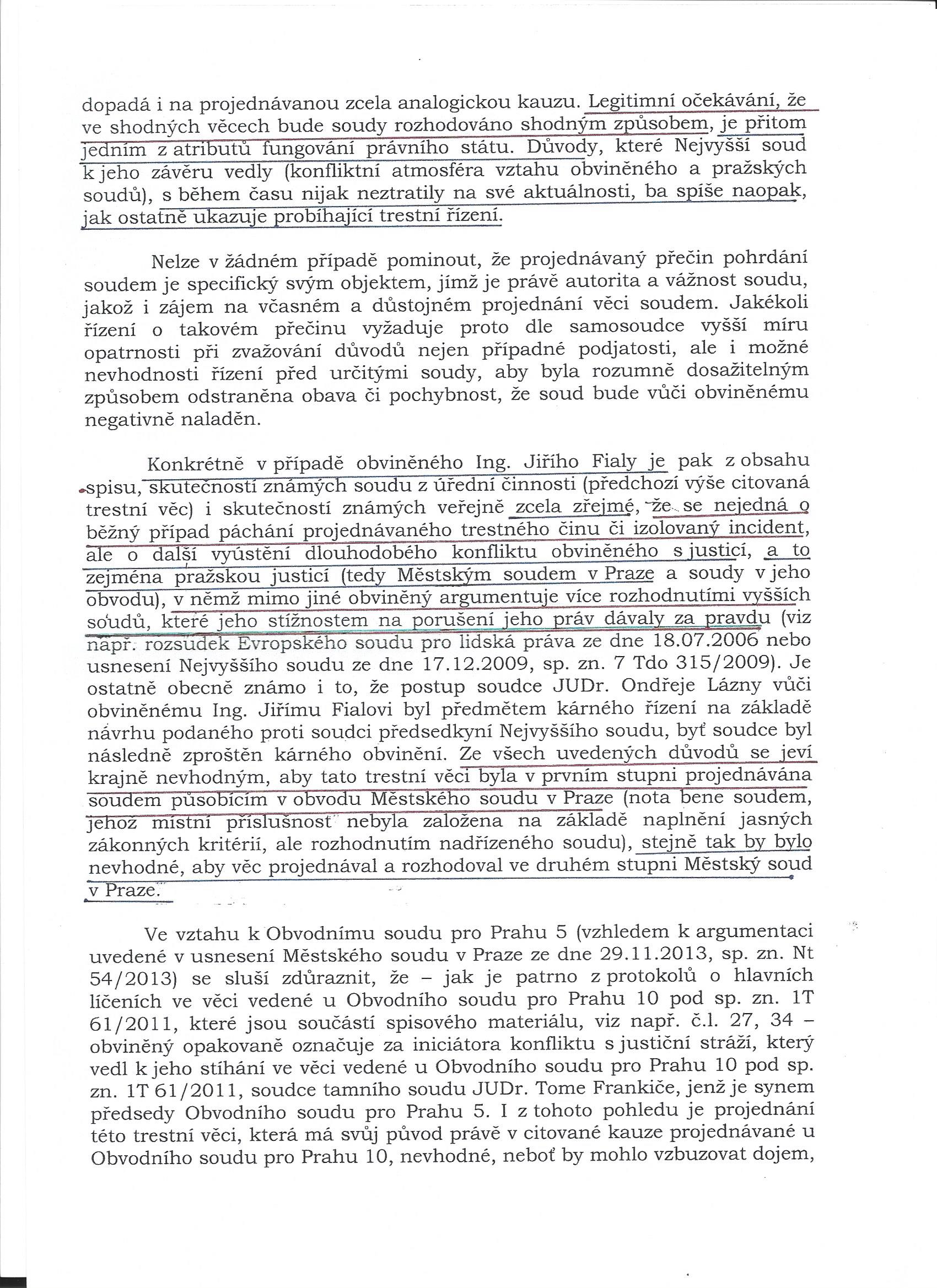 dopadá i na projednávanou zcela analogickou kauzu. Legitimní očekávání, že ve shodných věcech bude soudy rozhodováno shodným způsobem, je přitom jedním z atributů fungování právního státu. Důvody, které Nejvyšší soud k jeho závěru vedly (konfliktní atmosféra vztahu obviněného a pražských soudů), s během času nijak neztratily na své aktuálnosti, ba spíše naopak, jak ostatně ukazuje probíhající trestní řízení.

Nelze v žádném případě pominout, že projednávaný přečin pohrdání soudem je specifický svým objektem, jímž je právě autorita a vážnost soudu, jakož i zájem na včasném a důstojném projednání věci soudem. Jakékoli řízení o takovém přečinu vyžaduje proto dle samosoudce vyšší míru opatrnosti při zvažování důvodů nejen případné podjatosti, ale i možné nevhodnosti řízení před určitými soudy, aby byla rozumně dosažitelným způsobem odstraněna obava či pochybnost, že soud bude vůči obviněnému negativně naladěn.

Konkrétně v případě obviněného Ing. Jiřího Fialy je pak z obsahu spisu, skutečností známých soudu z úřední činnosti (předchozí výše citovaná trestní věc) i skutečností známých veřejně zcela zřejmé, že se nejedná o běžný případ páchání projednávaného trestného činu či izolovaný incident, ale o další vyústění dlouhodobého konfliktu obviněného s justicí, a to zejména pražskou justicí (tedy Městským soudem v Praze a soudy v jeho obvodu), v němž mimo jiné obviněný argumentuje více rozhodnutími vyšších soudů, které jeho stížnostem na porušení jeho práv dávaly za pravdu (viz např. rozsudek Evropského soudu pro lidská práva ze dne 18.07.2006 nebo usnesení Nejvyššího soudu ze dne 17.12.2009, sp. zn. 7 Tdo 315/2009). Je ostatně obecně známo i to, že postup soudce JUDr. Ondřeje Lázny vůči obviněnému Ing. Jiřímu Fialovi byl předmětem kárného řízení na základě návrhu podaného proti soudci předsedkyní Nejvyššího soudu, byť soudce byl následně zproštěn kárného obvinění. Ze všech uvedených důvodů se jeví krajně nevhodným, aby tato trestní věci byla v prvním stupni projednávána soudem působícím v obvodu Městského soudu v Praze (nota bene soudem, jehož místní příslušnost nebyla založena na základě naplnění jasných zákonných kritérií, ale rozhodnutím nadřízeného soudu), stejně tak by bylo nevhodné, aby věc projednával a rozhodoval ve druhém stupni Městský soud v Praze.

Ve vztahu k Obvodnímu soudu pro Prahu 5 (vzhledem k argumentaci uvedené v usnesení Městského soudu v Praze ze dne 29.11.2013, sp. zn. Nt 54/2013) se sluší zdůraznit, že – jak je patrno z protokolů o hlavních líčeních ve věci vedené u Obvodního soudu pro Prahu 10 pod sp. zn. 1T 61/2011, které jsou součástí spisového materiálu, viz např. č.l. 27, 34 – obviněný opakovaně označuje za iniciátora konfliktu s justiční stráží, který vedl k jeho stíhání ve věci vedené u Obvodního soudu pro Prahu 10 pod sp. zn. 1T 61/2011, soudce tamního soudu JUDr. Tome Frankiče, jenž je synem předsedy Obvodního soudu pro Prahu 5. I z tohoto pohledu je projednání této trestní věci, která má svůj původ právě v citované kauze projednávané u Obvodního soudu pro Prahu 10, nevhodné, neboť by mohlo vzbuzovat dojem,